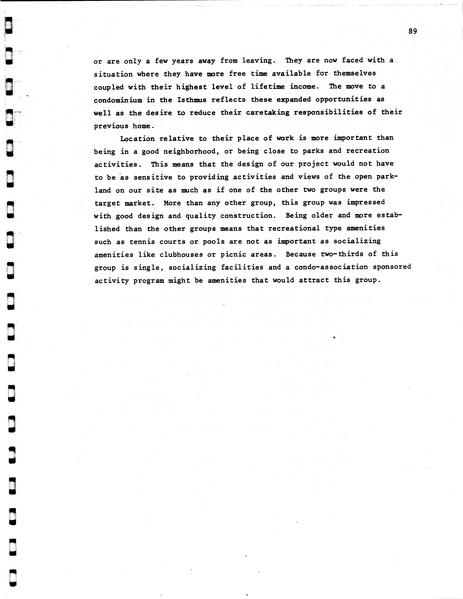 89

or are only a few years away from leaving. They are now faced with a situation where they have more free time available for themselves coupled with their highest level of lifetime income. The move to a condominium in the Isthmus reflects these expanded opportunities as well as the desire to reduce their caretaking responsibilities of their previous home.

Location relative to their place of work is more important than being in a good neighborhood, or being close to parks and recreation activities. This means that the design of our project would not have to be as sensitive to providing activities and views of the open parkland on our site as much as if one of the other two groups were the target market. More than any other group, this group was impressed with good design and quality construction. Being older and more established than the other groups means that recreational type amenities such as tennis courts or pools are not as important as socializing amenities like clubhouses or picnic areas. Because two-thirds of this group is single, socializing facilities and a condo-association sponsored activity program might be amenities that would attract this group.